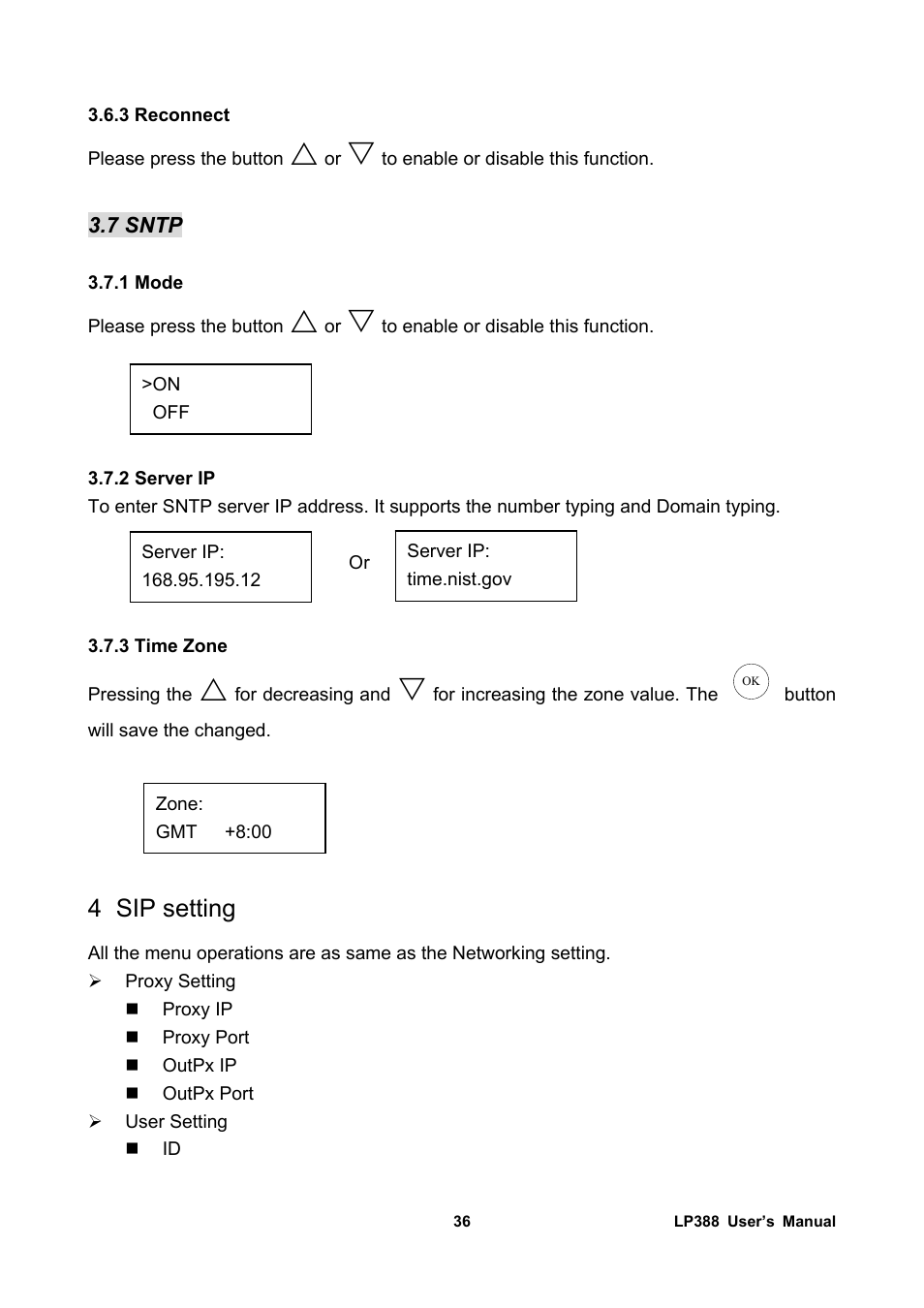 3.6.3 Reconnect

Please press the button △ or ▽ to enable or disable this function.

3.7 SNTP

3.7.1 Mode

Please press the button △ or ▽ to enable or disable this function.

>ON
OFF

3.7.2 Server IP
To enter SNTP server IP address. It supports the number typing and Domain typing.

Server IP:
168.95.195.12

Or

Server IP:
time.nist.gov

3.7.3 Time Zone

Pressing the △ for decreasing and ▽ for increasing the zone value. The OK button will save the changed.

Zone:
GMT +8:00

4 SIP setting

All the menu operations are as same as the Networking setting.
➢ Proxy Setting
■ Proxy IP
■ Proxy Port
■ OutPx IP
■ OutPx Port
➢ User Setting
■ ID

36

LP388 User's Manual